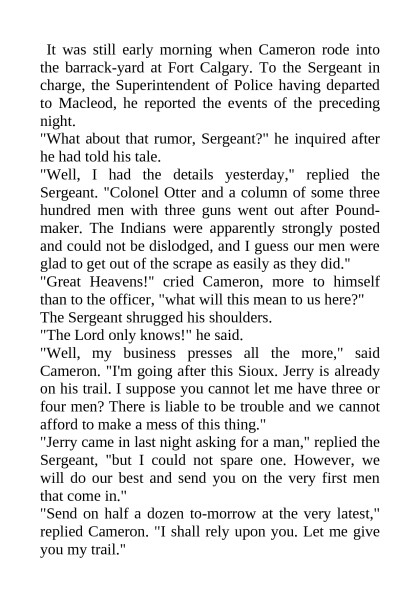 It was still early morning when Cameron rode into the barrack-yard at Fort Calgary. To the Sergeant in charge, the Superintendent of Police having departed to Macleod, he reported the events of the preceding night.

"What about that rumor, Sergeant?" he inquired after he had told his tale.

"Well, I had the details yesterday," replied the Sergeant. "Colonel Otter and a column of some three hundred men with three guns went out after Poundmaker. The Indians were apparently strongly posted and could not be dislodged, and I guess our men were glad to get out of the scrape as easily as they did."

"Great Heavens!" cried Cameron, more to himself than to the officer, "what will this mean to us here?"

The Sergeant shrugged his shoulders.

"The Lord only knows!" he said.

"Well, my business presses all the more," said Cameron. "I'm going after this Sioux. Jerry is already on his trail. I suppose you cannot let me have three or four men? There is liable to be trouble and we cannot afford to make a mess of this thing."

"Jerry came in last night asking for a man," replied the Sergeant, "but I could not spare one. However, we will do our best and send you on the very first men that come in."

"Send on half a dozen to-morrow at the very latest," replied Cameron. "I shall rely upon you. Let me give you my trail."